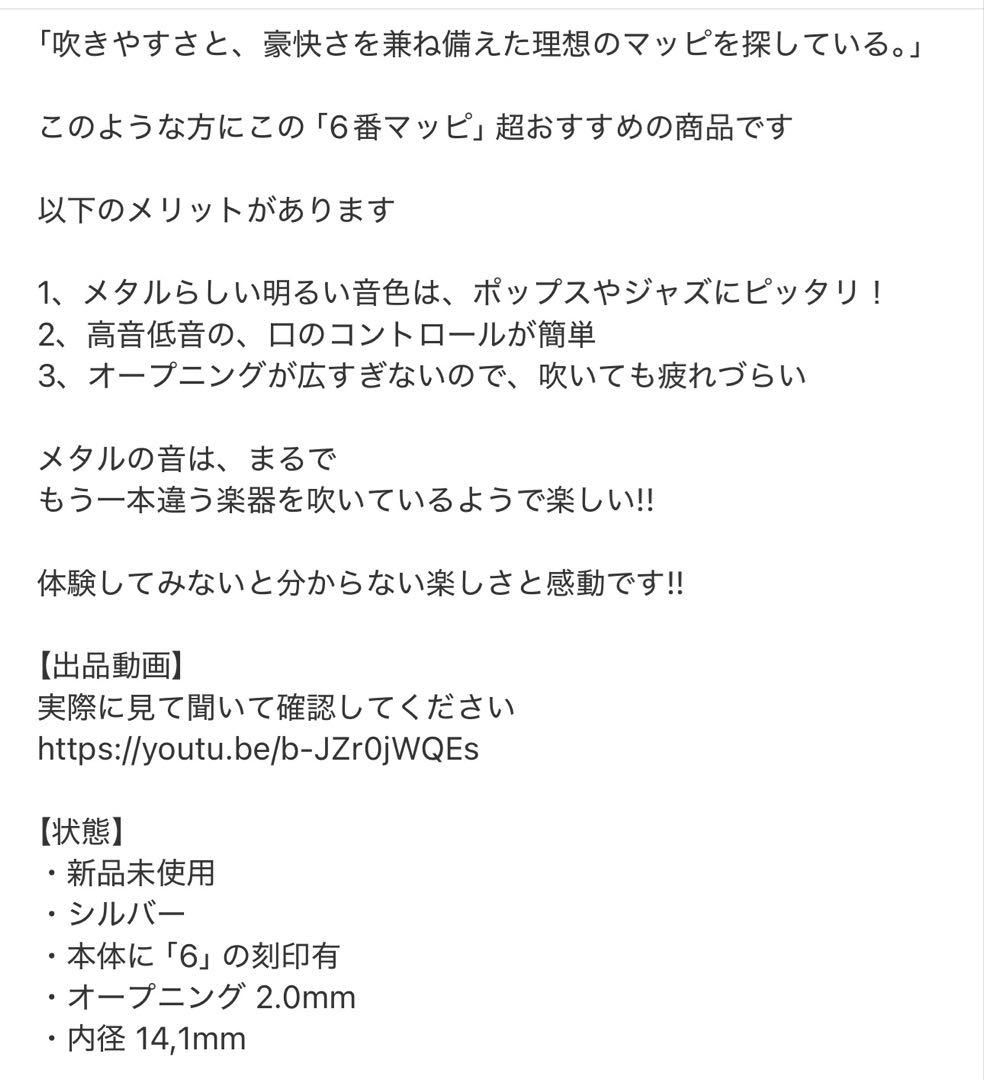 「吹きやすさと、豪快さを兼ね備えた理想のマッピを探している。」

このような方にこの「6番マッピ」超おすすめの商品です

以下のメリットがあります

1、メタルらしい明るい音色は、ポップスやジャズにピッタリ！
2、高音低音の、口のコントロールが簡単
3、オープニングが広すぎないので、吹いても疲れづらい

メタルの音は、まるで
もう一本違う楽器を吹いているようで楽しい!!

体験してみないと分からない楽しさと感動です!!

【出品動画】
実際に見て聞いて確認してください
https://youtu.be/b-JZr0jWQEs

【状態】
・新品未使用
・シルバー
・本体に「6」の刻印有
・オープニング 2.0mm
・内径 14,1mm